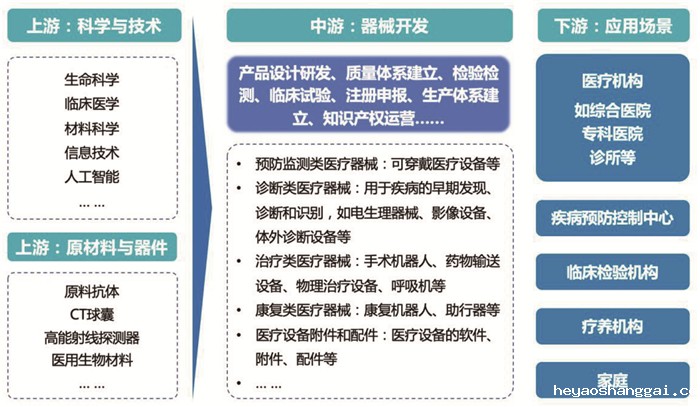 上游：科学与技术

生命科学
临床医学
材料科学
信息技术
人工智能
… …

上游：原材料与器件

原料抗体
CT球囊
高能射线探测器
医用生物材料
… …

中游：器械开发

产品设计研发、质量体系建立、检验检测、临床试验、注册申报、生产体系建立、知识产权运营……

• 预防监测类医疗器械：可穿戴医疗设备等
• 诊断类医疗器械：用于疾病的早期发现、诊断和识别，如电生理器械、影像设备、体外诊断设备等
• 治疗类医疗器械：手术机器人、药物输送设备、物理治疗设备、呼吸机等
• 康复类医疗器械：康复机器人、助行器等
• 医疗设备附件和配件：医疗设备的软件、附件、配件等
• … …

下游：应用场景

医疗机构
如综合医院
专科医院
诊所等

疾病预防控制中心

临床检验机构

疗养机构

家庭

heyaoshanggai.c